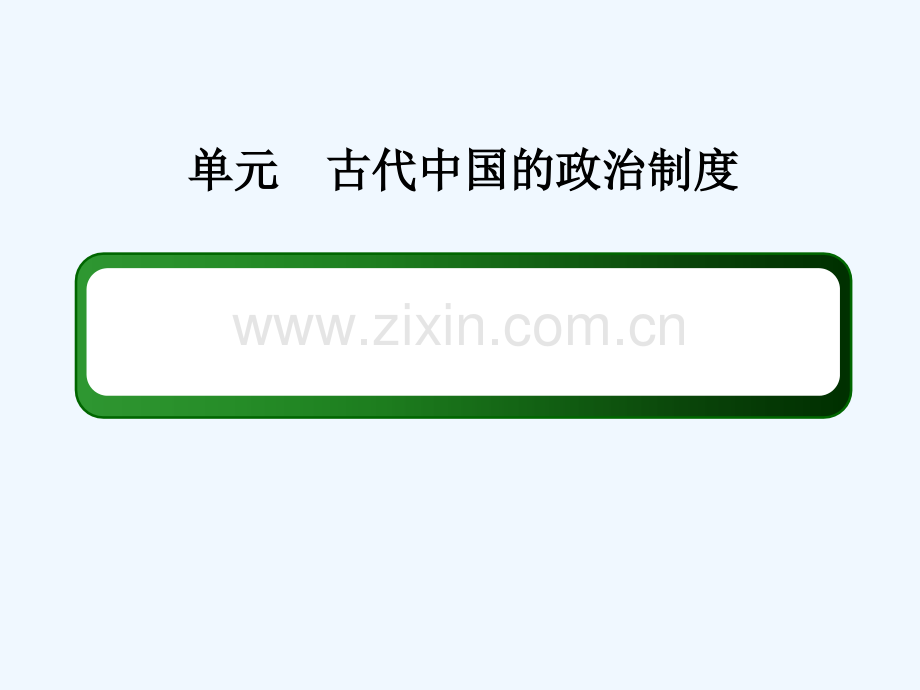 单元　古代中国的政治制度

www.zixin.com.cn